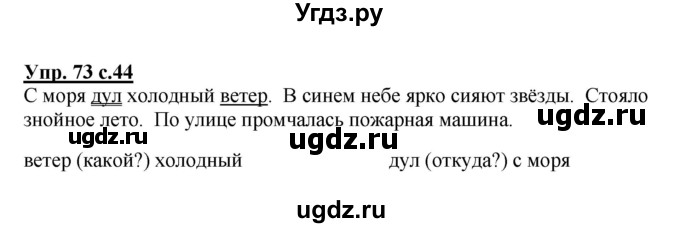 Угдз.ру

Упр. 73 с.44
С моря дул холодный ветер. В синем небе ярко сияют звёзды. Стояло знойное лето. По улице промчалась пожарная машина.

ugdz.ru

ugdz.ru

ugdz.ru

ветер (какой?) холодный

дул (откуда?) с моря

ugdz.ru